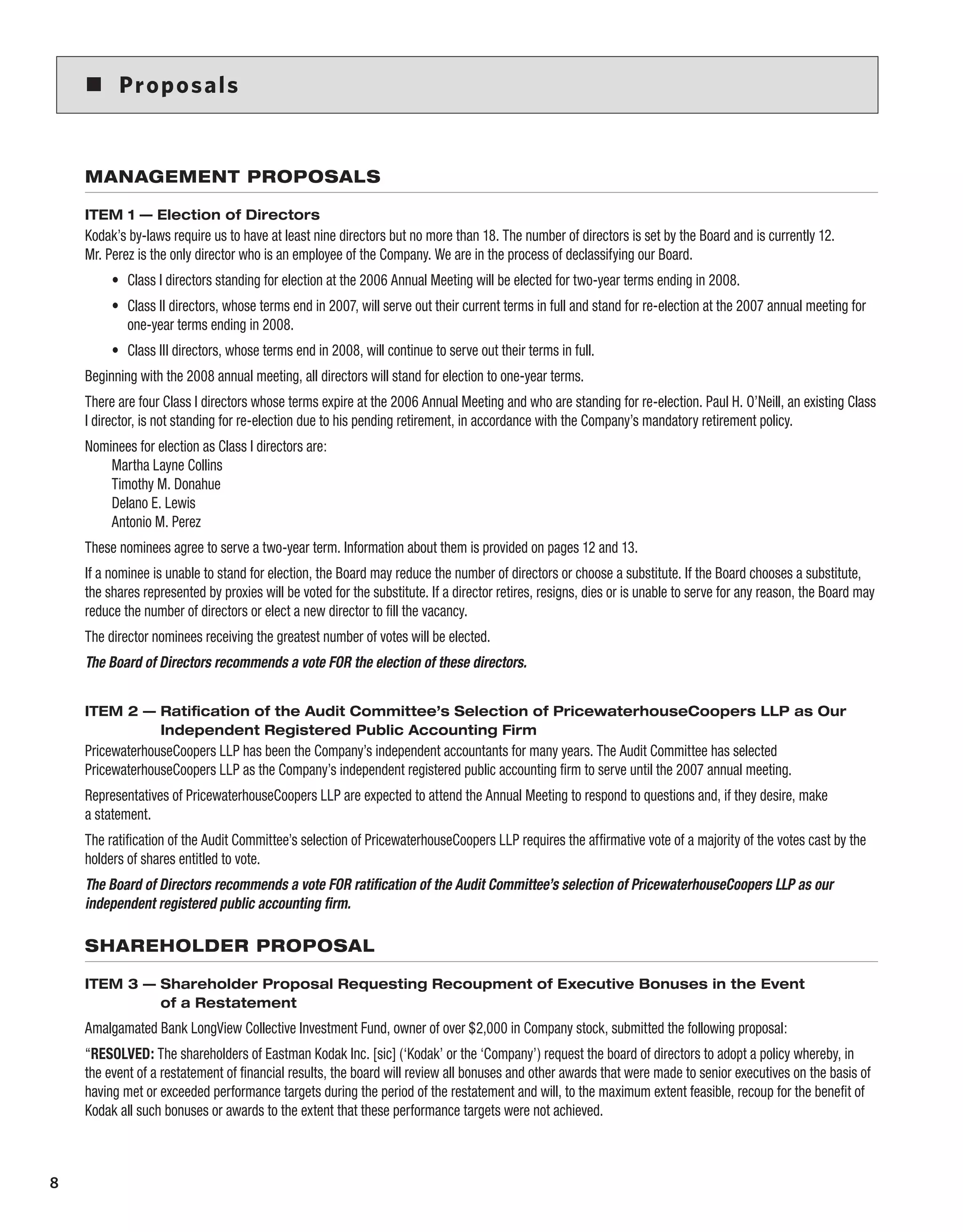 ■ Proposals

MANAGEMENT PROPOSALS

ITEM 1 — Election of Directors

Kodak's by-laws require us to have at least nine directors but no more than 18. The number of directors is set by the Board and is currently 12. Mr. Perez is the only director who is an employee of the Company. We are in the process of declassifying our Board.

• Class I directors standing for election at the 2006 Annual Meeting will be elected for two-year terms ending in 2008.

• Class II directors, whose terms end in 2007, will serve out their current terms in full and stand for re-election at the 2007 annual meeting for one-year terms ending in 2008.

• Class III directors, whose terms end in 2008, will continue to serve out their terms in full.

Beginning with the 2008 annual meeting, all directors will stand for election to one-year terms.

There are four Class I directors whose terms expire at the 2006 Annual Meeting and who are standing for re-election. Paul H. O'Neill, an existing Class I director, is not standing for re-election due to his pending retirement, in accordance with the Company's mandatory retirement policy.

Nominees for election as Class I directors are:
Martha Layne Collins
Timothy M. Donahue
Delano E. Lewis
Antonio M. Perez

These nominees agree to serve a two-year term. Information about them is provided on pages 12 and 13.

If a nominee is unable to stand for election, the Board may reduce the number of directors or choose a substitute. If the Board chooses a substitute, the shares represented by proxies will be voted for the substitute. If a director retires, resigns, dies or is unable to serve for any reason, the Board may reduce the number of directors or elect a new director to fill the vacancy.

The director nominees receiving the greatest number of votes will be elected.

The Board of Directors recommends a vote FOR the election of these directors.

ITEM 2 — Ratification of the Audit Committee's Selection of PricewaterhouseCoopers LLP as Our Independent Registered Public Accounting Firm

PricewaterhouseCoopers LLP has been the Company's independent accountants for many years. The Audit Committee has selected PricewaterhouseCoopers LLP as the Company's independent registered public accounting firm to serve until the 2007 annual meeting.

Representatives of PricewaterhouseCoopers LLP are expected to attend the Annual Meeting to respond to questions and, if they desire, make a statement.

The ratification of the Audit Committee's selection of PricewaterhouseCoopers LLP requires the affirmative vote of a majority of the votes cast by the holders of shares entitled to vote.

The Board of Directors recommends a vote FOR ratification of the Audit Committee's selection of PricewaterhouseCoopers LLP as our independent registered public accounting firm.

SHAREHOLDER PROPOSAL

ITEM 3 — Shareholder Proposal Requesting Recoupment of Executive Bonuses in the Event of a Restatement

Amalgamated Bank LongView Collective Investment Fund, owner of over $2,000 in Company stock, submitted the following proposal:

"RESOLVED: The shareholders of Eastman Kodak Inc. [sic] ('Kodak' or the 'Company') request the board of directors to adopt a policy whereby, in the event of a restatement of financial results, the board will review all bonuses and other awards that were made to senior executives on the basis of having met or exceeded performance targets during the period of the restatement and will, to the maximum extent feasible, recoup for the benefit of Kodak all such bonuses or awards to the extent that these performance targets were not achieved.

8